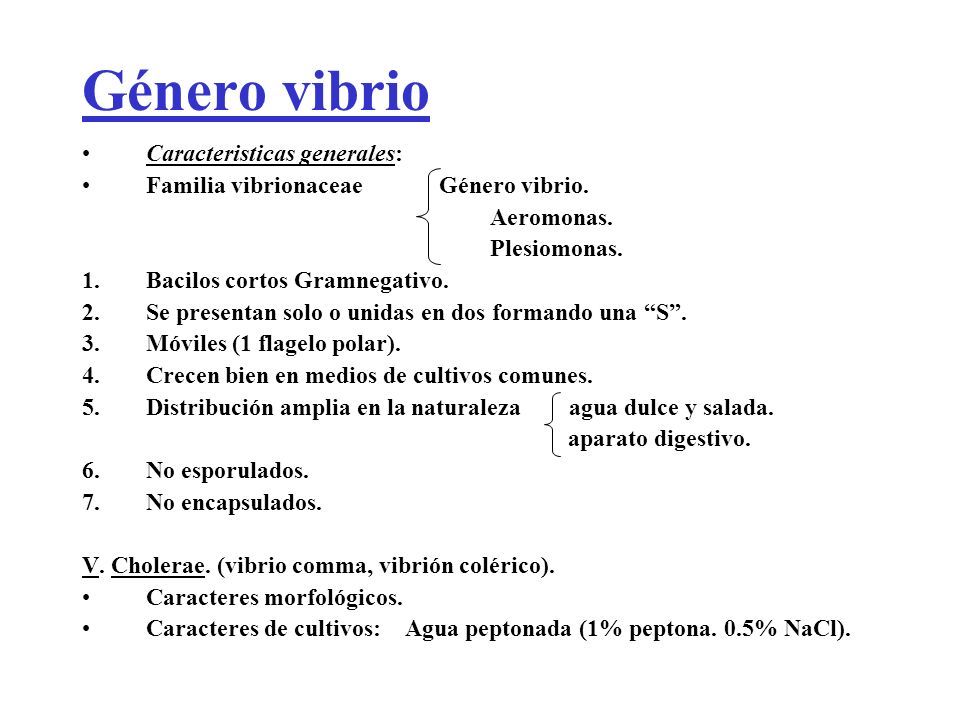 Género vibrio

• Caracteristicas generales:
• Familia vibrionaceae Género vibrio.
Aeromonas.
Plesiomonas.

1. Bacilos cortos Gramnegativo.
2. Se presentan solo o unidas en dos formando una “S”.
3. Móviles (1 flagelo polar).
4. Crecen bien en medios de cultivos comunes.
5. Distribución amplia en la naturaleza agua dulce y salada.
aparato digestivo.
6. No esporulados.
7. No encapsulados.

V. Cholerae. (vibrio comma, vibrión colérico).
• Caracteres morfológicos.
• Caracteres de cultivos: Agua peptonada (1% peptona. 0.5% NaCl).